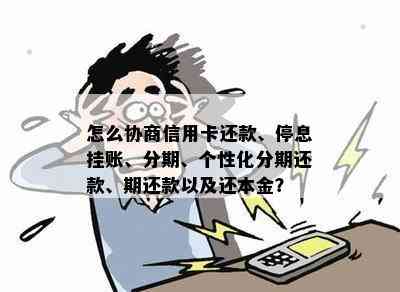 怎么协商信用卡还款、停息挂账、分期、个性化分期还款、期还款以及还本金？